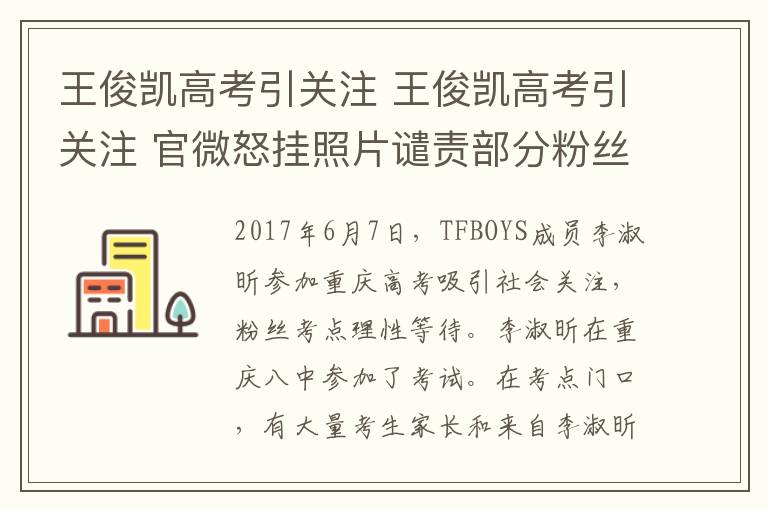 王俊凯高考引关注 王俊凯高考引关注 官微怒挂照片谴责部分粉丝

2017年6月7日，TFBOYS成员李淑昕参加重庆高考吸引社会关注，粉丝考点理性等待。李淑昕在重庆八中参加了考试。在考点门口，有大量考生家长和来自李淑昕